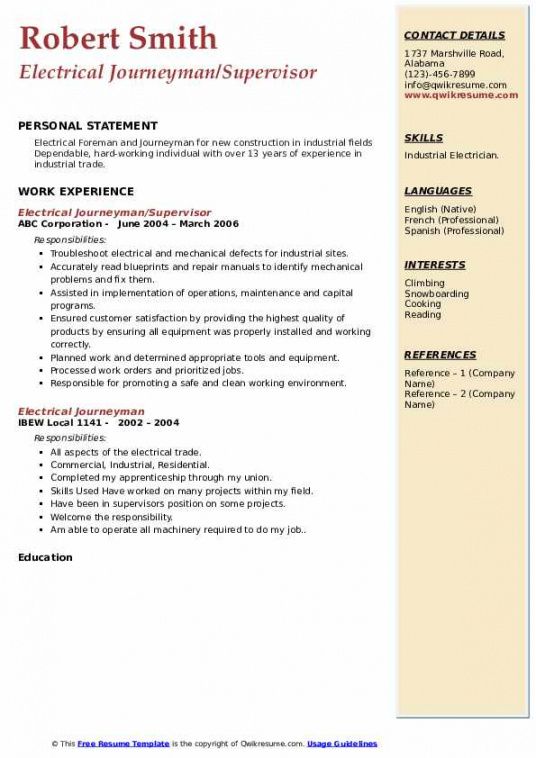 Robert Smith
Electrical Journeyman/Supervisor

PERSONAL STATEMENT
Electrical Foreman and Journeyman for new construction in industrial fields Dependable, hard-working individual with over 13 years of experience in industrial trade.

WORK EXPERIENCE
Electrical Journeyman/Supervisor
ABC Corporation - June 2004 – March 2006
Responsibilities:
- Troubleshoot electrical and mechanical defects for industrial sites.
- Accurately read blueprints and repair manuals to identify mechanical problems and fix them.
- Assisted in implementation of operations, maintenance and capital programs.
- Ensured customer satisfaction by providing the highest quality of products by ensuring all equipment was properly installed and working correctly.
- Planned work and determined appropriate tools and equipment.
- Processed work orders and prioritized jobs.
- Responsible for promoting a safe and clean working environment.

Electrical Journeyman
IBEW Local 1141 - 2002 – 2004
Responsibilities:
- All aspects of the electrical trade.
- Commercial, Industrial, Residential.
- Completed my apprenticeship through my union.
- Skills Used Have worked on many projects within my field.
- Have been in supervisors position on some projects.
- Welcome the responsibility.
- Am able to operate all machinery required to do my job..

Education

CONTACT DETAILS
1737 Marshville Road, Alabama
(123)-456-7899
info@qwikresume.com
www.qwikresume.com

SKILLS
Industrial Electrician.

LANGUAGES
English (Native)
French (Professional)
Spanish (Professional)

INTERESTS
Climbing
Snowboarding
Cooking
Reading

REFERENCES
Reference – 1 (Company Name)
Reference – 2 (Company Name)

© This Free Resume Template is the copyright of Qwikresume.com. Usage Guidelines